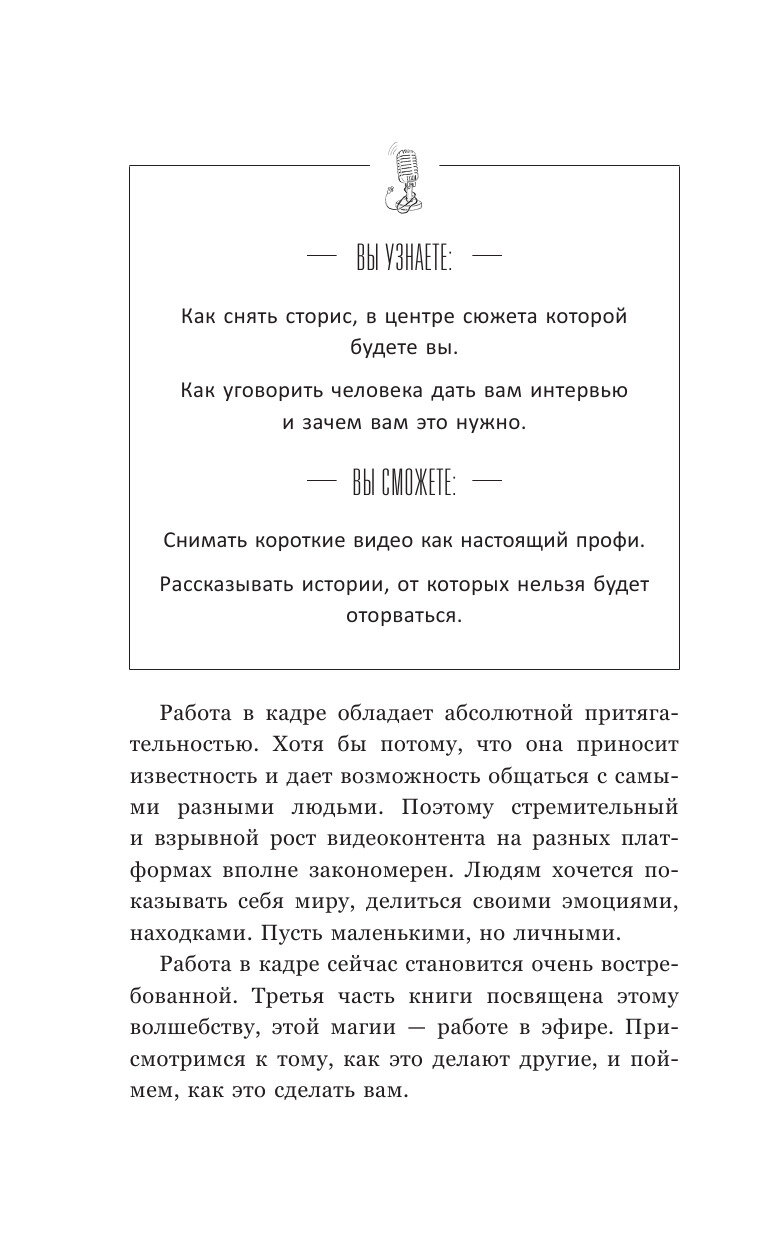 — ВЫ УЗНАЕТЕ: —

Как снять сторис, в центре сюжета которой будете вы.

Как уговорить человека дать вам интервью и зачем вам это нужно.

— ВЫ СМОЖЕТЕ: —

Снимать короткие видео как настоящий профи.

Рассказывать истории, от которых нельзя будет оторваться.

Работа в кадре обладает абсолютной притягательностью. Хотя бы потому, что она приносит известность и дает возможность общаться с самыми разными людьми. Поэтому стремительный и взрывной рост видеоконтента на разных платформах вполне закономерен. Людям хочется показывать себя миру, делиться своими эмоциями, находками. Пусть маленькими, но личными.

Работа в кадре сейчас становится очень востребованной. Третья часть книги посвящена этому волшебству, этой магии — работе в эфире. Присмотримся к тому, как это делают другие, и поймем, как это сделать вам.